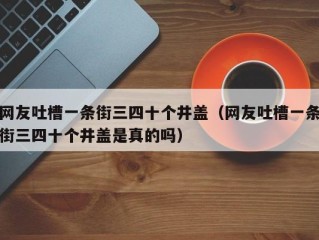 网友吐槽一条街三四十个井盖（网友吐槽一条街三四十个井盖是真的吗）